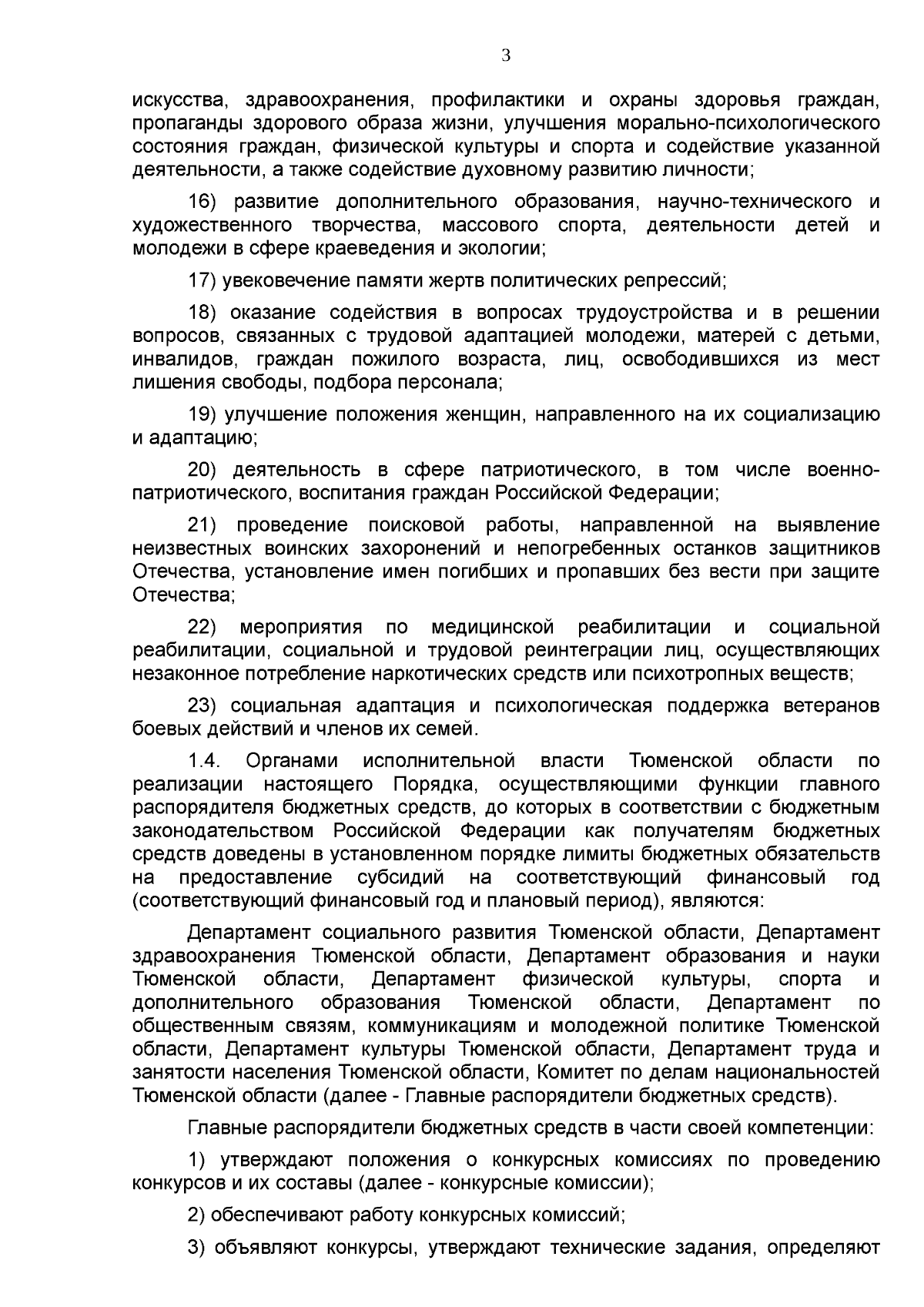 3

искусства, здравоохранения, профилактики и охраны здоровья граждан, пропаганды здорового образа жизни, улучшения морально-психологического состояния граждан, физической культуры и спорта и содействие указанной деятельности, а также содействие духовному развитию личности;

16) развитие дополнительного образования, научно-технического и художественного творчества, массового спорта, деятельности детей и молодежи в сфере краеведения и экологии;

17) увековечение памяти жертв политических репрессий;

18) оказание содействия в вопросах трудоустройства и в решении вопросов, связанных с трудовой адаптацией молодежи, матерей с детьми, инвалидов, граждан пожилого возраста, лиц, освободившихся из мест лишения свободы, подбора персонала;

19) улучшение положения женщин, направленного на их социализацию и адаптацию;

20) деятельность в сфере патриотического, в том числе военно-патриотического, воспитания граждан Российской Федерации;

21) проведение поисковой работы, направленной на выявление неизвестных воинских захоронений и непогребенных останков защитников Отечества, установление имен погибших и пропавших без вести при защите Отечества;

22) мероприятия по медицинской реабилитации и социальной реабилитации, социальной и трудовой реинтеграции лиц, осуществляющих незаконное потребление наркотических средств или психотропных веществ;

23) социальная адаптация и психологическая поддержка ветеранов боевых действий и членов их семей.

1.4. Органами исполнительной власти Тюменской области по реализации настоящего Порядка, осуществляющими функции главного распорядителя бюджетных средств, до которых в соответствии с бюджетным законодательством Российской Федерации как получателям бюджетных средств доведены в установленном порядке лимиты бюджетных обязательств на предоставление субсидий на соответствующий финансовый год (соответствующий финансовый год и плановый период), являются:

Департамент социального развития Тюменской области, Департамент здравоохранения Тюменской области, Департамент образования и науки Тюменской области, Департамент физической культуры, спорта и дополнительного образования Тюменской области, Департамент по общественным связям, коммуникациям и молодежной политике Тюменской области, Департамент культуры Тюменской области, Департамент труда и занятости населения Тюменской области, Комитет по делам национальностей Тюменской области (далее - Главные распорядители бюджетных средств).

Главные распорядители бюджетных средств в части своей компетенции:

1) утверждают положения о конкурсных комиссиях по проведению конкурсов и их составы (далее - конкурсные комиссии);

2) обеспечивают работу конкурсных комиссий;

3) объявляют конкурсы, утверждают технические задания, определяют